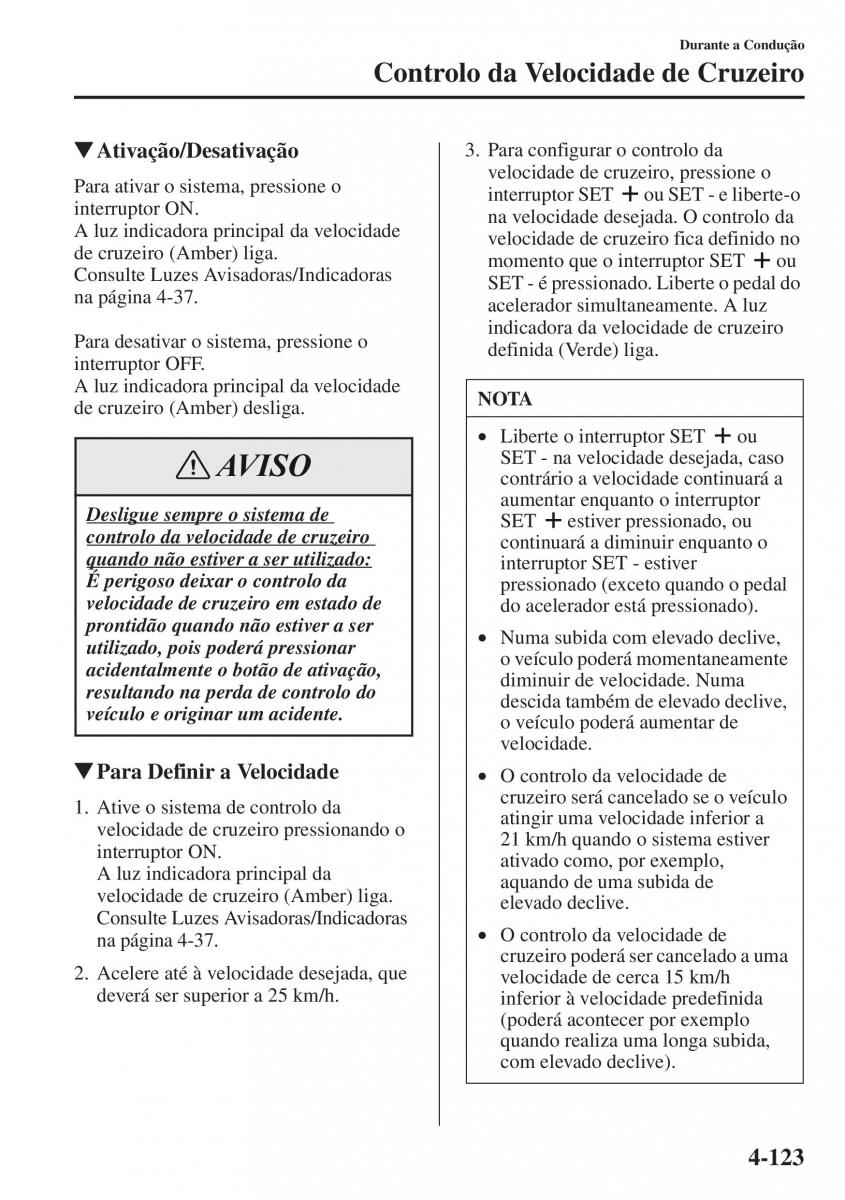 Durante a Condução
Controlo da Velocidade de Cruzeiro

▼Ativação/Desativação

Para ativar o sistema, pressione o interruptor ON.
A luz indicadora principal da velocidade de cruzeiro (Amber) liga.
Consulte Luzes Avisadoras/Indicadoras na página 4-37.

Para desativar o sistema, pressione o interruptor OFF.
A luz indicadora principal da velocidade de cruzeiro (Amber) desliga.

AVISO

Desligue sempre o sistema de controlo da velocidade de cruzeiro quando não estiver a ser utilizado:
É perigoso deixar o controlo da velocidade de cruzeiro em estado de prontidão quando não estiver a ser utilizado, pois poderá pressionar acidentalmente o botão de ativação, resultando na perda de controlo do veículo e originar um acidente.

▼Para Definir a Velocidade

1. Ative o sistema de controlo da velocidade de cruzeiro pressionando o interruptor ON.
A luz indicadora principal da velocidade de cruzeiro (Amber) liga.
Consulte Luzes Avisadoras/Indicadoras na página 4-37.

2. Acelere até à velocidade desejada, que deverá ser superior a 25 km/h.

3. Para configurar o controlo da velocidade de cruzeiro, pressione o interruptor SET + ou SET - e liberte-o na velocidade desejada. O controlo da velocidade de cruzeiro fica definido no momento que o interruptor SET + ou SET - é pressionado. Liberte o pedal do acelerador simultaneamente. A luz indicadora da velocidade de cruzeiro definida (Verde) liga.

NOTA

• Liberte o interruptor SET + ou SET - na velocidade desejada, caso contrário a velocidade continuará a aumentar enquanto o interruptor SET + estiver pressionado, ou continuará a diminuir enquanto o interruptor SET - estiver pressionado (exceto quando o pedal do acelerador está pressionado).

• Numa subida com elevado declive, o veículo poderá momentaneamente diminuir de velocidade. Numa descida também de elevado declive, o veículo poderá aumentar de velocidade.

• O controlo da velocidade de cruzeiro será cancelado se o veículo atingir uma velocidade inferior a 21 km/h quando o sistema estiver ativado como, por exemplo, aquando de uma subida de elevado declive.

• O controlo da velocidade de cruzeiro poderá ser cancelado a uma velocidade de cerca 15 km/h inferior à velocidade predefinida (poderá acontecer por exemplo quando realiza uma longa subida, com elevado declive).

4-123